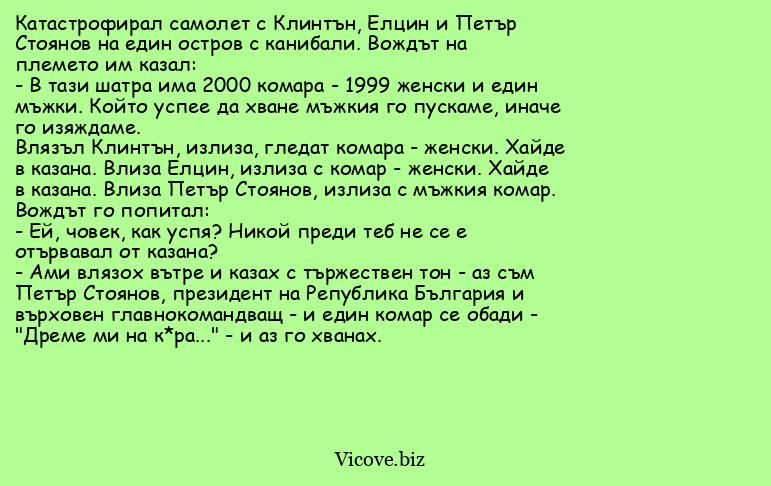 Катастрофирал самолет с Клинтън, Елцин и Петър Стоянов на един остров с канибали. Вождът на племето им казал:
- В тази шатра има 2000 комара - 1999 женски и един мъжки. Който успее да хване мъжкия го пускаме, иначе го изяждаме.
Влязъл Клинтън, излиза, гледат комара - женски. Хайде в казана. Влиза Елцин, излиза с комар - женски. Хайде в казана. Влиза Петър Стоянов, излиза с мъжкия комар. Вождът го попитал:
- Ей, човек, как успя? Никой преди теб не се е отървавал от казана?
- Ами влязох вътре и казах с тържествен тон - аз съм Петър Стоянов, президент на Република България и върховен главнокомандващ - и един комар се обади - "Дреме ми на к*ра..." - и аз го хванах.

Vicove.biz